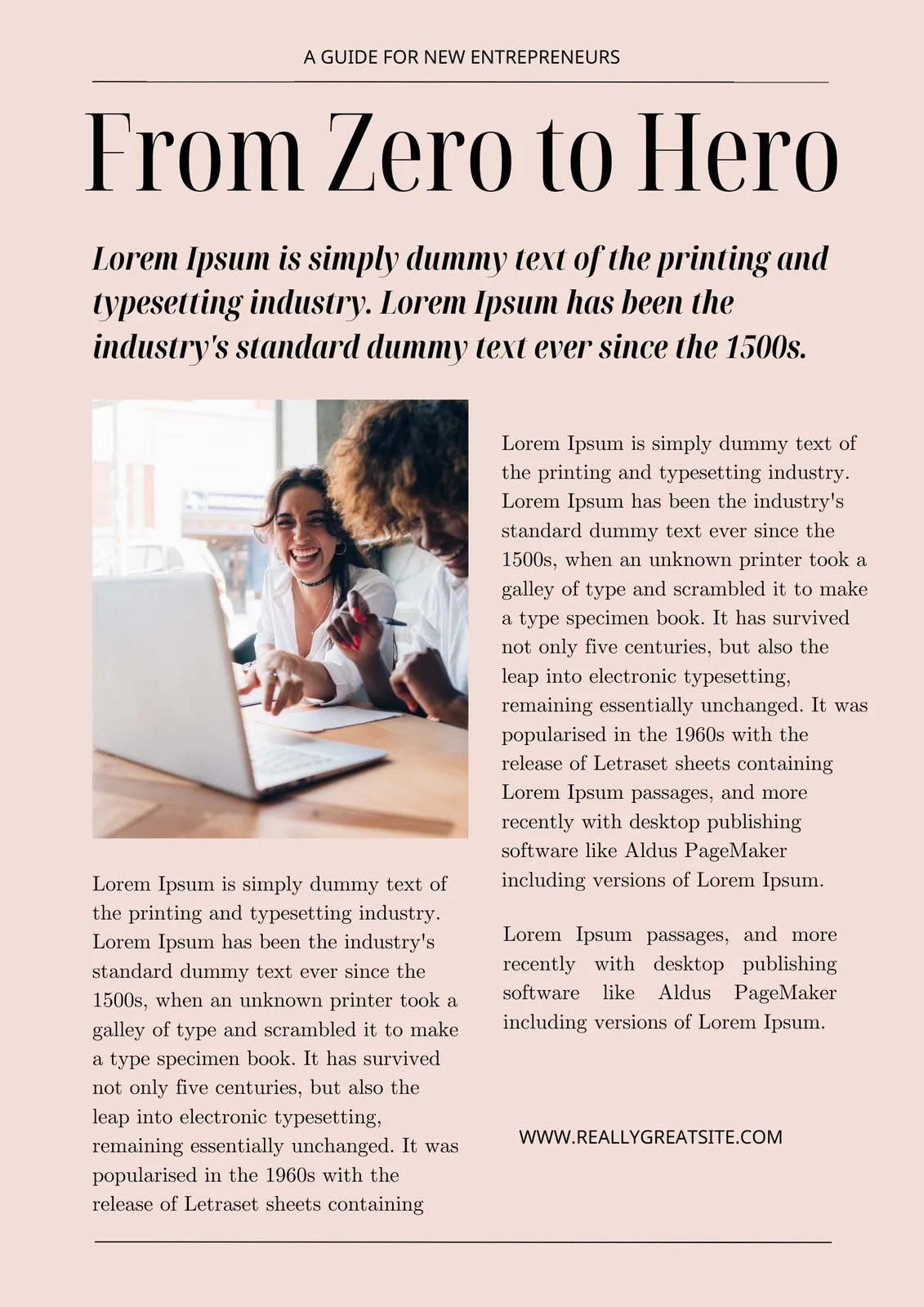 A GUIDE FOR NEW ENTREPRENEURS

From Zero to Hero

Lorem Ipsum is simply dummy text of the printing and typesetting industry. Lorem Ipsum has been the industry's standard dummy text ever since the 1500s.

Lorem Ipsum is simply dummy text of the printing and typesetting industry. Lorem Ipsum has been the industry's standard dummy text ever since the 1500s, when an unknown printer took a galley of type and scrambled it to make a type specimen book. It has survived not only five centuries, but also the leap into electronic typesetting, remaining essentially unchanged. It was popularised in the 1960s with the release of Letraset sheets containing

Lorem Ipsum is simply dummy text of the printing and typesetting industry. Lorem Ipsum has been the industry's standard dummy text ever since the 1500s, when an unknown printer took a galley of type and scrambled it to make a type specimen book. It has survived not only five centuries, but also the leap into electronic typesetting, remaining essentially unchanged. It was popularised in the 1960s with the release of Letraset sheets containing Lorem Ipsum passages, and more recently with desktop publishing software like Aldus PageMaker including versions of Lorem Ipsum.

Lorem Ipsum passages, and more recently with desktop publishing software like Aldus PageMaker including versions of Lorem Ipsum.

WWW.REALLYGREATSITE.COM